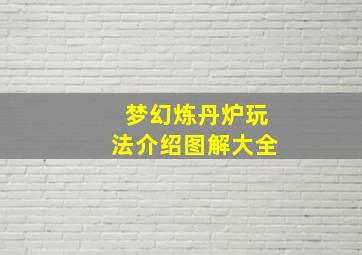 梦幻炼丹炉玩法介绍图解大全